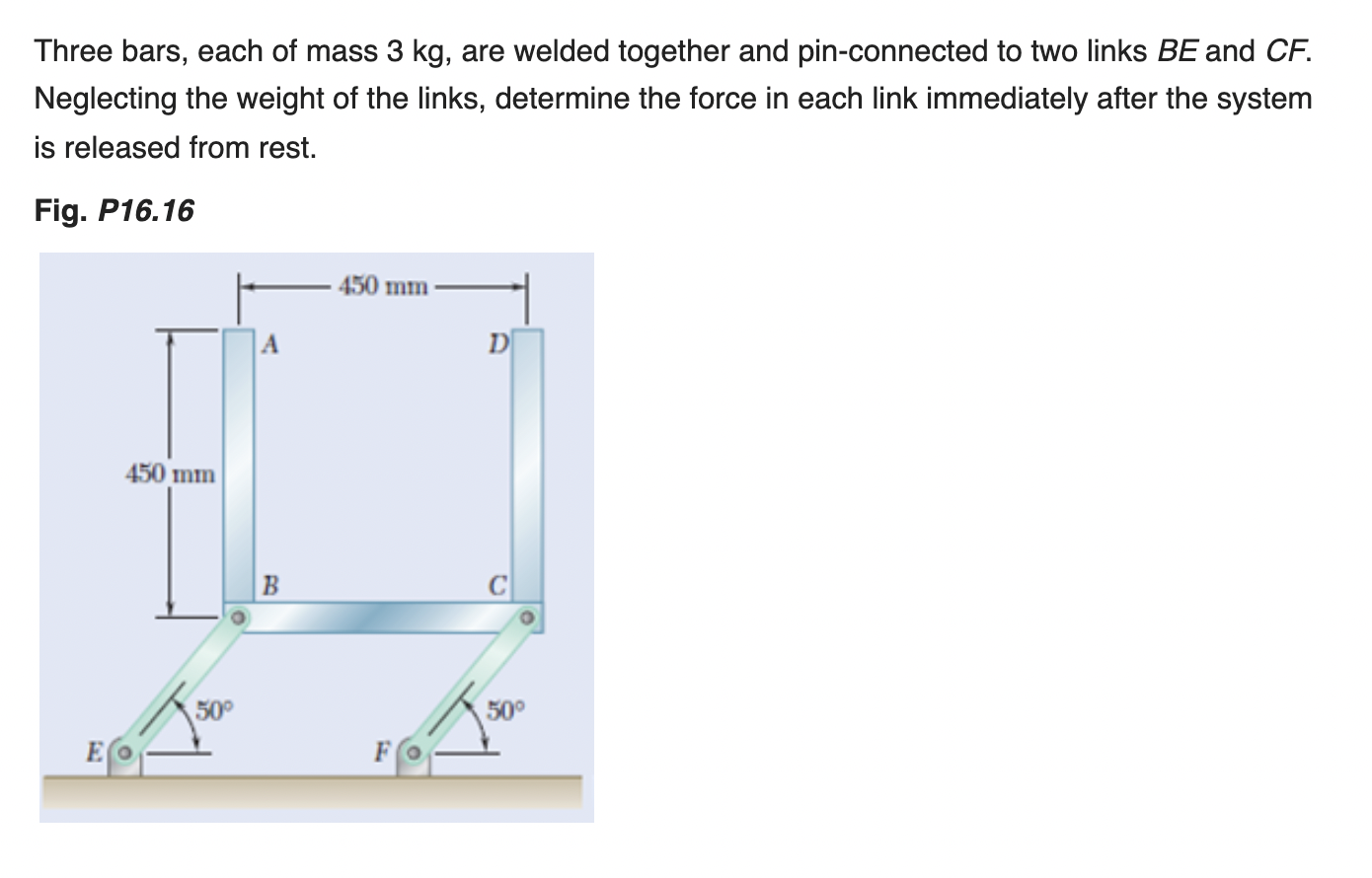 Three bars, each of mass 3 kg, are welded together and pin-connected to two links BE and CF. Neglecting the weight of the links, determine the force in each link immediately after the system is released from rest.

Fig. P16.16

450 mm
A
D
450 mm
B
C
50°
50°
E
F